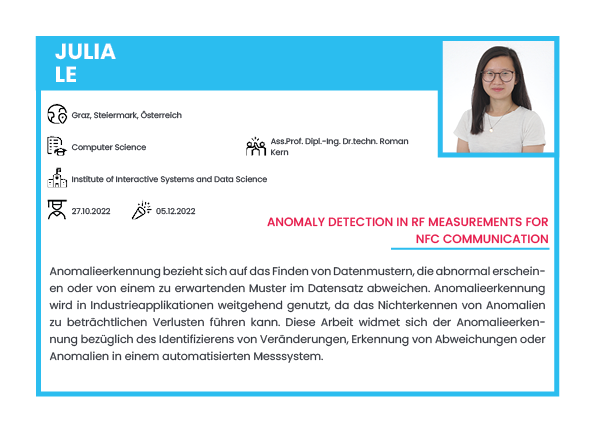 JULIA
LE

Graz, Steiermark, Österreich

Computer Science

Ass.Prof. Dipl.-Ing. Dr.techn. Roman Kern

Institute of Interactive Systems and Data Science

27.10.2022

05.12.2022

ANOMALY DETECTION IN RF MEASUREMENTS FOR NFC COMMUNICATION

Anomalieerkennung bezieht sich auf das Finden von Datenmustern, die abnormal erscheinen oder von einem zu erwartenden Muster im Datensatz abweichen. Anomalieerkennung wird in Industrieapplikationen weitgehend genutzt, da das Nichterkennen von Anomalien zu beträchtlichen Verlusten führen kann. Diese Arbeit widmet sich der Anomalieerkennung bezüglich des Identifizierens von Veränderungen, Erkennung von Abweichungen oder Anomalien in einem automatisierten Messsystem.